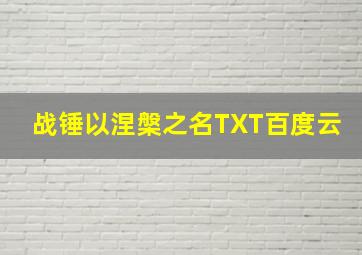 战锤以涅槃之名TXT百度云